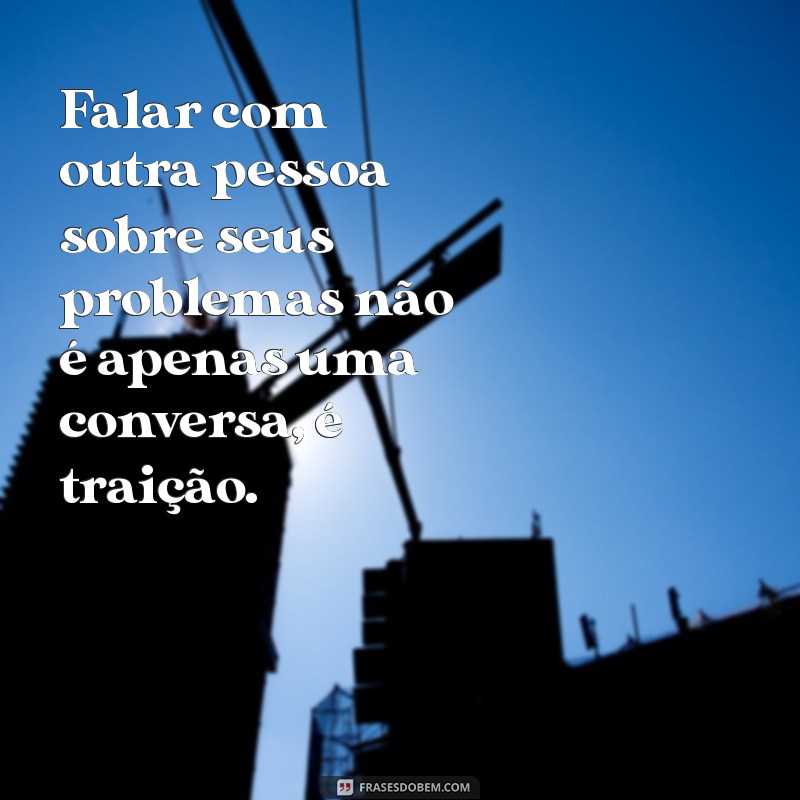 Falar com outra pessoa sobre seus problemas não é apenas uma conversa, é traição.

FRASESDOBEM.COM